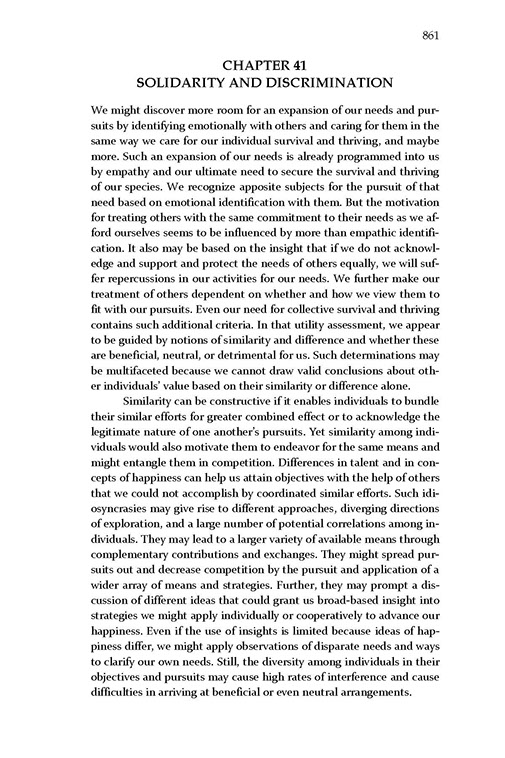 861

CHAPTER 41
SOLIDARITY AND DISCRIMINATION

We might discover more room for an expansion of our needs and pursuits by identifying emotionally with others and caring for them in the same way we care for our individual survival and thriving, and maybe more. Such an expansion of our needs is already programmed into us by empathy and our ultimate need to secure the survival and thriving of our species. We recognize apposite subjects for the pursuit of that need based on emotional identification with them. But the motivation for treating others with the same commitment to their needs as we afford ourselves seems to be influenced by more than empathic identification. It also may be based on the insight that if we do not acknowledge and support and protect the needs of others equally, we will suffer repercussions in our activities for our needs. We further make our treatment of others dependent on whether and how we view them to fit with our pursuits. Even our need for collective survival and thriving contains such additional criteria. In that utility assessment, we appear to be guided by notions of similarity and difference and whether these are beneficial, neutral, or detrimental for us. Such determinations may be multifaceted because we cannot draw valid conclusions about other individuals' value based on their similarity or difference alone.

Similarity can be constructive if it enables individuals to bundle their similar efforts for greater combined effect or to acknowledge the legitimate nature of one another's pursuits. Yet similarity among individuals would also motivate them to endeavor for the same means and might entangle them in competition. Differences in talent and in concepts of happiness can help us attain objectives with the help of others that we could not accomplish by coordinated similar efforts. Such idiosyncrasies may give rise to different approaches, diverging directions of exploration, and a large number of potential correlations among individuals. They may lead to a larger variety of available means through complementary contributions and exchanges. They might spread pursuits out and decrease competition by the pursuit and application of a wider array of means and strategies. Further, they may prompt a discussion of different ideas that could grant us broad-based insight into strategies we might apply individually or cooperatively to advance our happiness. Even if the use of insights is limited because ideas of happiness differ, we might apply observations of disparate needs and ways to clarify our own needs. Still, the diversity among individuals in their objectives and pursuits may cause high rates of interference and cause difficulties in arriving at beneficial or even neutral arrangements.